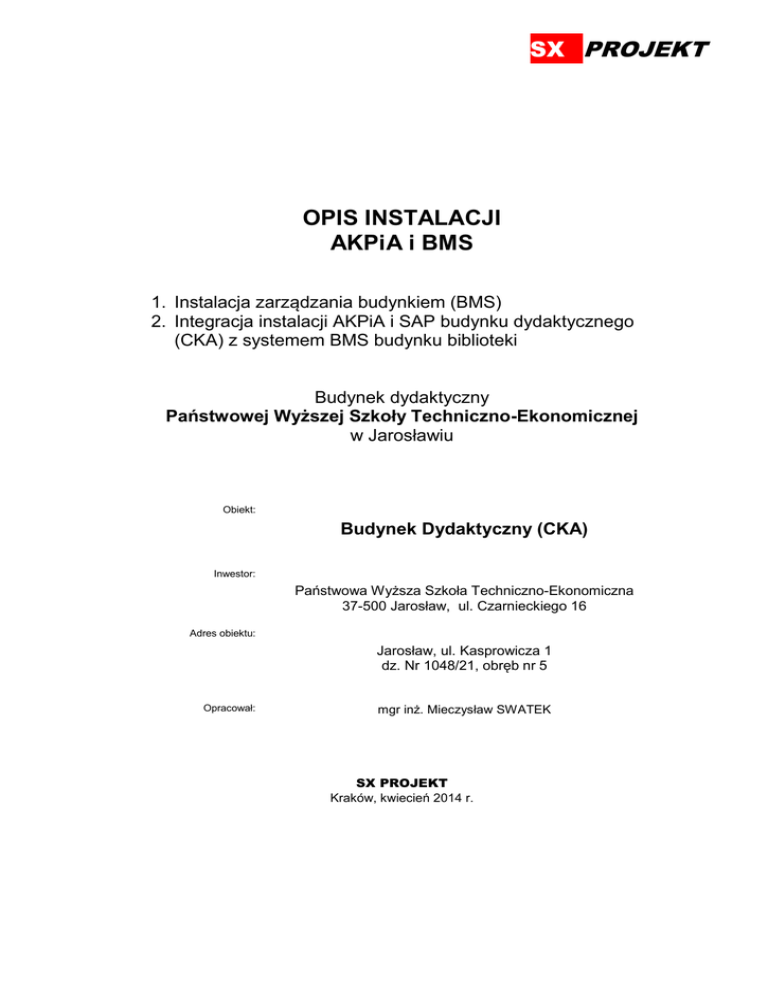 SX PROJEKT

OPIS INSTALACJI
AKPiA i BMS

1. Instalacja zarządzania budynkiem (BMS)
2. Integracja instalacji AKPiA i SAP budynku dydaktycznego (CKA) z systemem BMS budynku biblioteki

Budynek dydaktyczny
Państwowej Wyższej Szkoły Techniczno-Ekonomicznej
w Jarosławiu

Obiekt:

Budynek Dydaktyczny (CKA)

Inwestor:

Państwowa Wyższa Szkoła Techniczno-Ekonomiczna
37-500 Jarosław, ul. Czarnieckiego 16

Adres obiektu:

Jarosław, ul. Kasprowicza 1
dz. Nr 1048/21, obręb nr 5

Opracował:

mgr inż. Mieczysław SWATEK

SX PROJEKT
Kraków, kwiecień 2014 r.